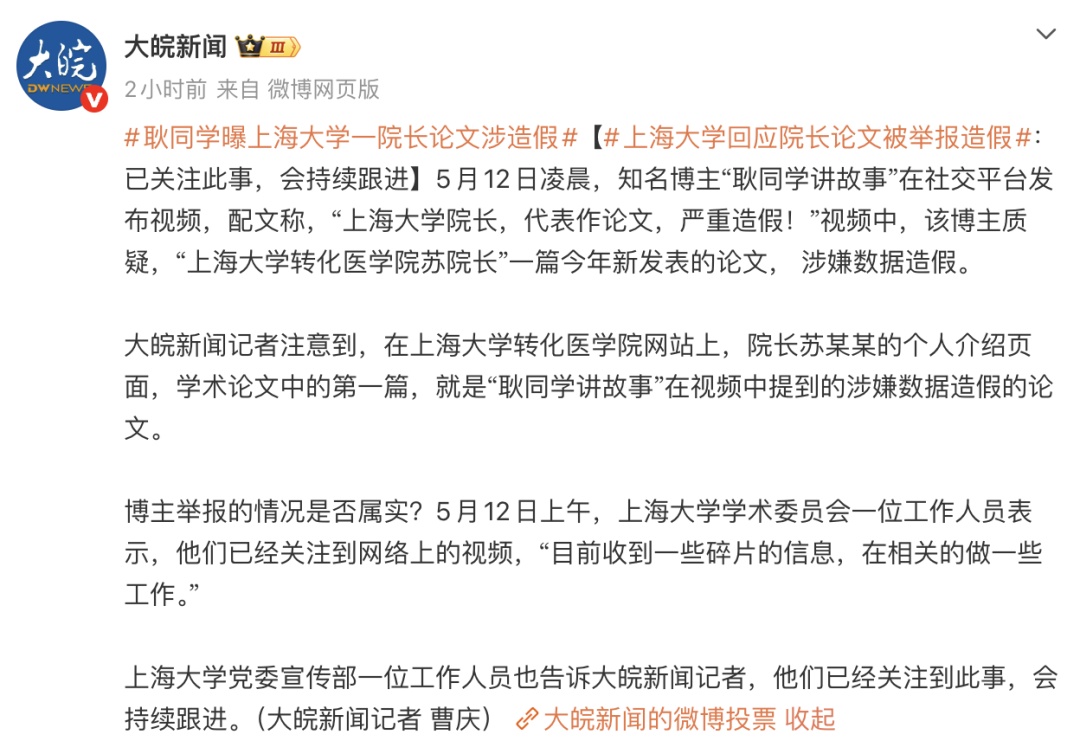 大皖 DWNEWS

大皖新闻 III

2小时前 来自 微博网页版

#耿同学曝上海大学一院长论文涉造假#【#上海大学回应院长论文被举报造假#：已关注此事，会持续跟进】5月12日凌晨，知名博主“耿同学讲故事”在社交平台发布视频，配文称，“上海大学院长，代表作论文，严重造假！”视频中，该博主质疑，“上海大学转化医学院苏院长”一篇今年新发表的论文， 涉嫌数据造假。

大皖新闻记者注意到，在上海大学转化医学院网站上，院长苏某某的个人介绍页面，学术论文中的第一篇，就是“耿同学讲故事”在视频中提到的涉嫌数据造假的论文。

博主举报的情况是否属实？5月12日上午，上海大学学术委员会一位工作人员表示，他们已经关注到网络上的视频，“目前收到一些碎片的信息，在相关的做一些工作。”

上海大学党委宣传部一位工作人员也告诉大皖新闻记者，他们已经关注到此事，会持续跟进。（大皖新闻记者 曹庆） 大皖新闻的微博投票 收起